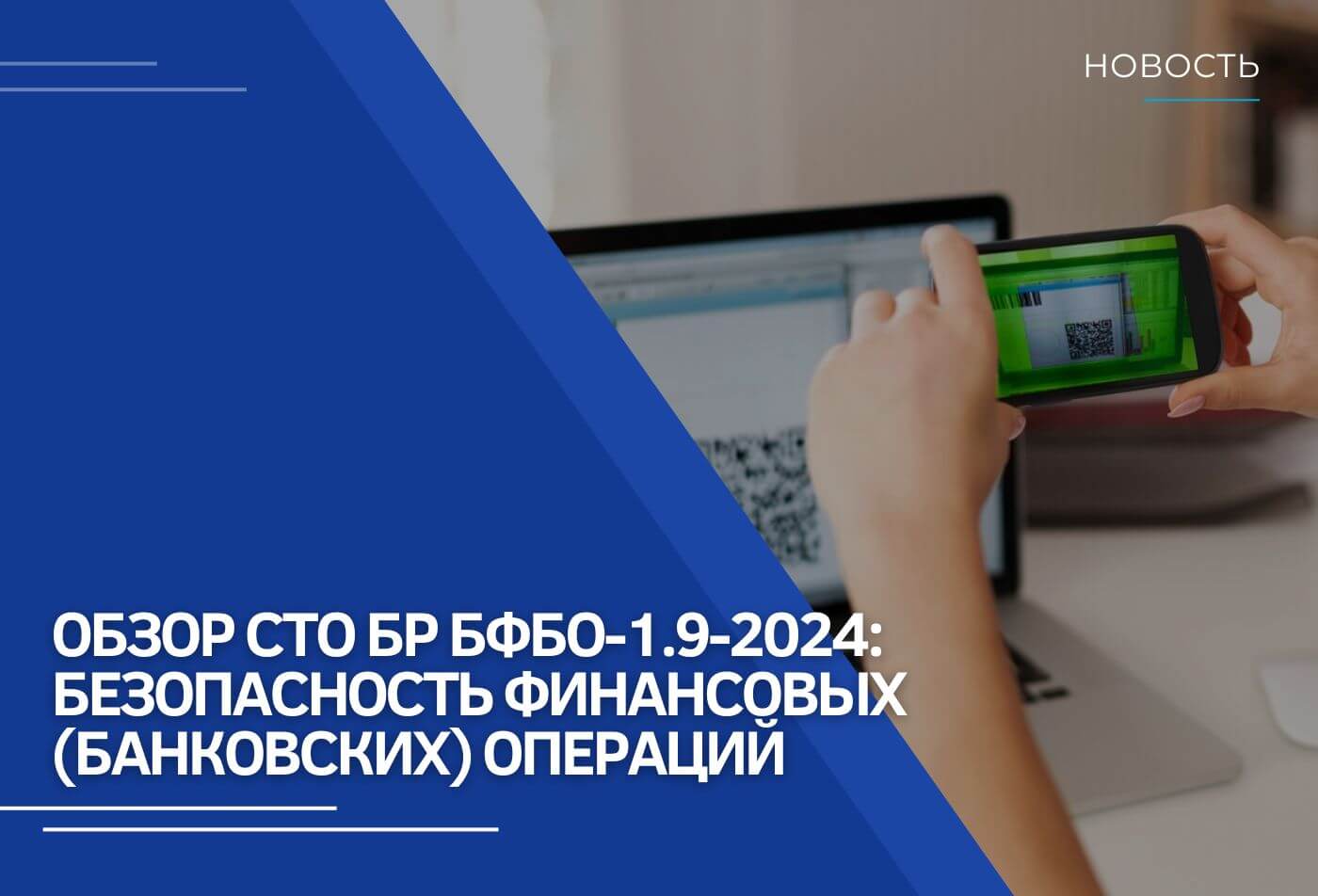 НОВОСТЬ

ОБЗОР СТО БР БФБО-1.9-2024: БЕЗОПАСНОСТЬ ФИНАНСОВЫХ (БАНКОВСКИХ) ОПЕРАЦИЙ